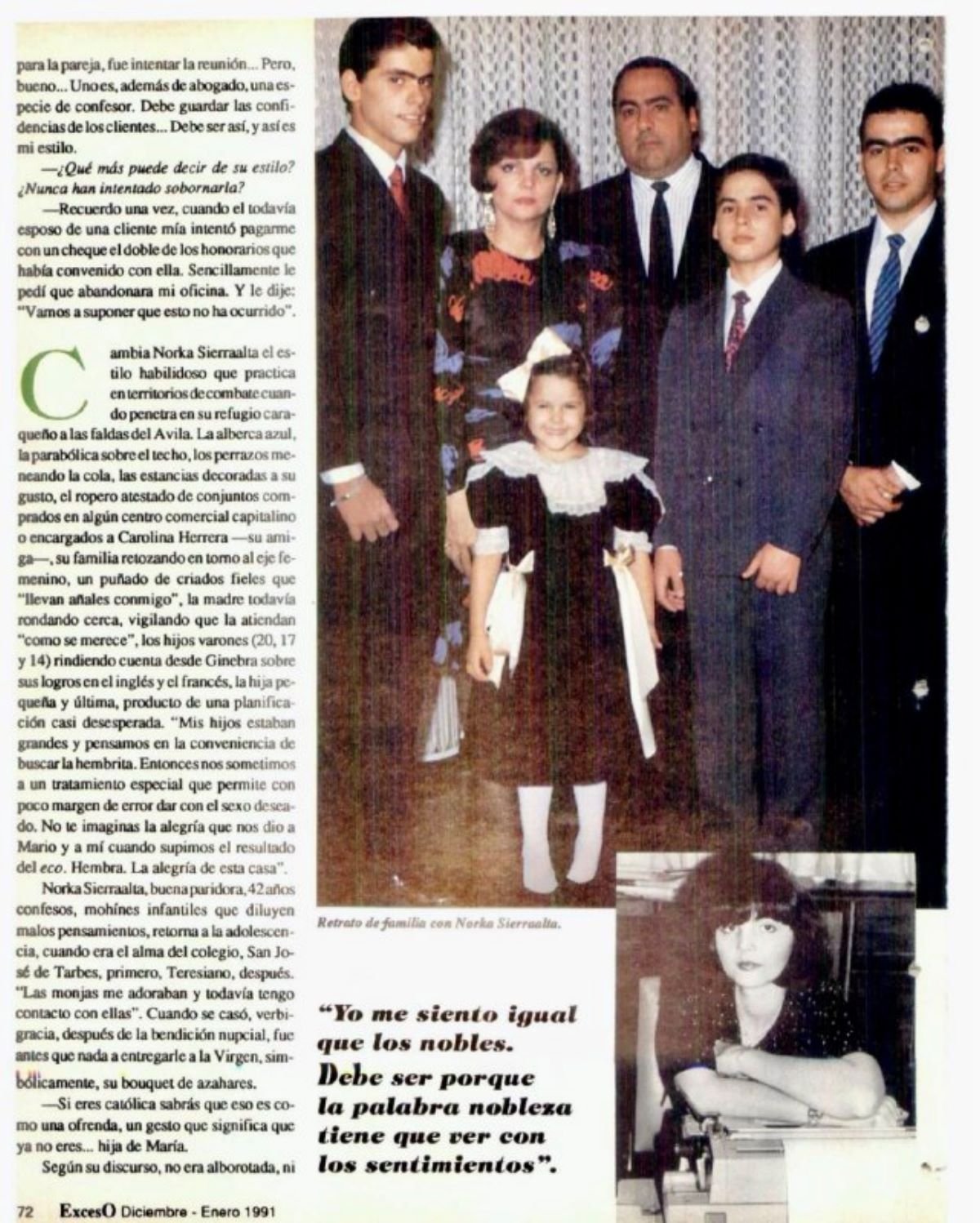 para la pareja, fue intentar la reunión... Pero, bueno... Uno es, además de abogado, una especie de confesor. Debe guardar las confidencias de los clientes... Debe ser así, y así es mi estilo.

—¿Qué más puede decir de su estilo? ¿Nunca han intentado sobornarla?

—Recuerdo una vez, cuando el todavía esposo de una cliente mía intentó pagarme con un cheque el doble de los honorarios que había convenido con ella. Sencillamente le pedí que abandonara mi oficina. Y le dije: "Vamos a suponer que esto no ha ocurrido".

Cambia Norka Sierraalta el estilo habilidoso que practica en territorios de combate cuando penetra en su refugio caraqueño a las faldas del Avila. La alberca azul, la parabólica sobre el techo, los perrazos meneando la cola, las estancias decoradas a su gusto, el ropero atestado de conjuntos comprados en algún centro comercial capitalino o encargados a Carolina Herrera —su amiga—, su familia retozando en torno al eje femenino, un puñado de criados fieles que "llevan añales conmigo", la madre todavía rondando cerca, vigilando que la atiendan "como se merece", los hijos varones (20, 17 y 14) rindiendo cuenta desde Ginebra sobre sus logros en el inglés y el francés, la hija pequeña y última, producto de una planificación casi desesperada. "Mis hijos estaban grandes y pensamos en la conveniencia de buscar la hembrita. Entonces nos sometimos a un tratamiento especial que permite con poco margen de error dar con el sexo deseado. No te imaginas la alegría que nos dio a Mario y a mí cuando supimos el resultado del eco. Hembra. La alegría de esta casa".

Norka Sierraalta, buena paridora, 42 años confesos, mohínes infantiles que diluyen malos pensamientos, retorna a la adolescencia, cuando era el alma del colegio, San José de Tarbes, primero, Teresiano, después. "Las monjas me adoraban y todavía tengo contacto con ellas". Cuando se casó, verbigracia, después de la bendición nupcial, fue antes que nada a entregarle a la Virgen, simbólicamente, su bouquet de azahares.

—Si eres católica sabrás que eso es como una ofrenda, un gesto que significa que ya no eres... hija de María.

Según su discurso, no era alborotada, ni

Retrato de familia con Norka Sierraalta.

"Yo me siento igual que los nobles. Debe ser porque la palabra nobleza tiene que ver con los sentimientos".

72 ExcesO Diciembre - Enero 1991